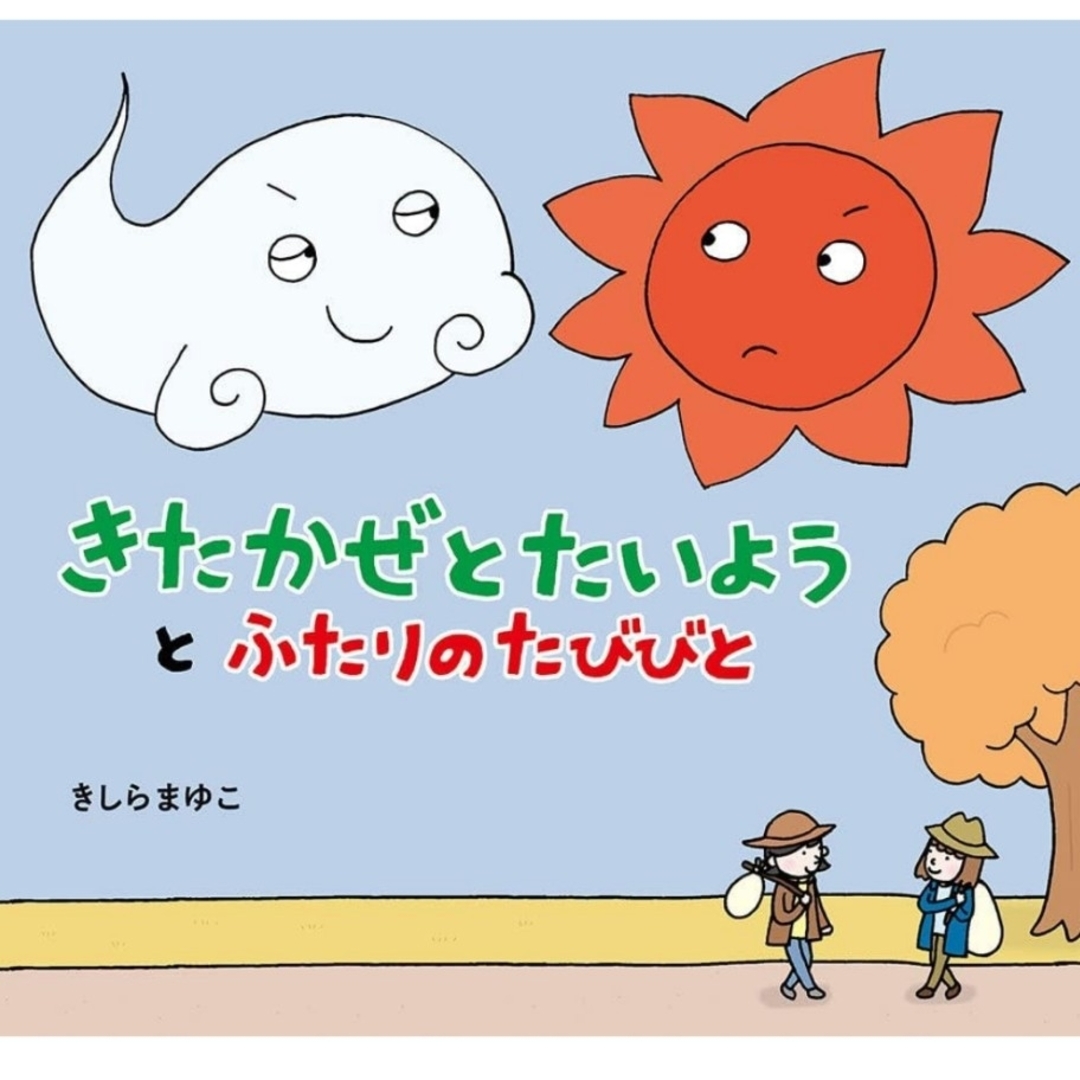 きたかぜとたいよう
と ふたりのたびびと

きしらまゆこ